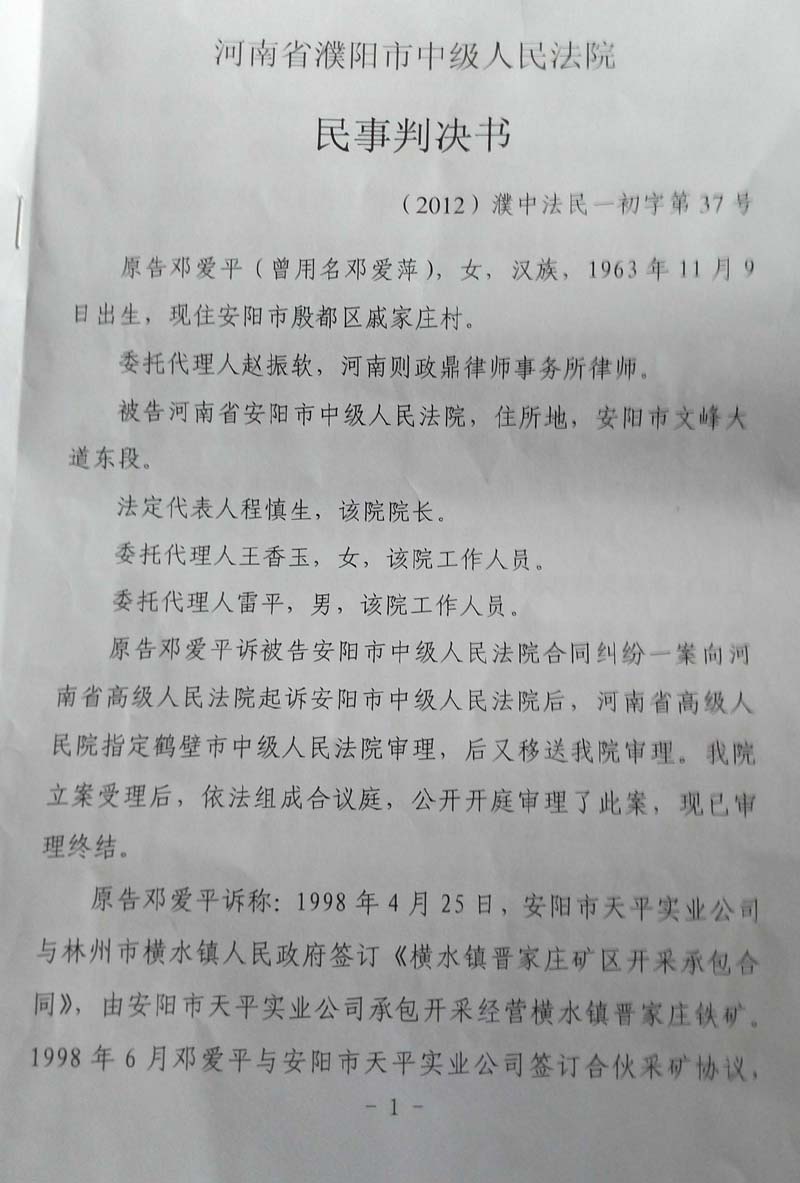 河南省濮阳市中级人民法院

民事判决书

（2012）濮中法民一初字第37号

原告邓爱平（曾用名邓爱萍），女，汉族，1963年11月9日出生，现住安阳市殷都区戚家庄村。

委托代理人赵振软，河南则政鼎律师事务所律师。

被告河南省安阳市中级人民法院，住所地，安阳市文峰大道东段。

法定代表人程慎生，该院院长。

委托代理人王香玉，女，该院工作人员。

委托代理人雷平，男，该院工作人员。

原告邓爱平诉被告安阳市中级人民法院合同纠纷一案向河南省高级人民法院起诉安阳市中级人民法院后，河南省高级人民院指定鹤壁市中级人民法院审理，后又移送我院审理。我院立案受理后，依法组成合议庭，公开开庭审理了此案，现已审理终结。

原告邓爱平诉称：1998年4月25日，安阳市天平实业公司与林州市横水镇人民政府签订《横水镇晋家庄矿区开采承包合同》，由安阳市天平实业公司承包开采经营横水镇晋家庄铁矿。1998年6月邓爱平与安阳市天平实业公司签订合伙采矿协议，

－1－